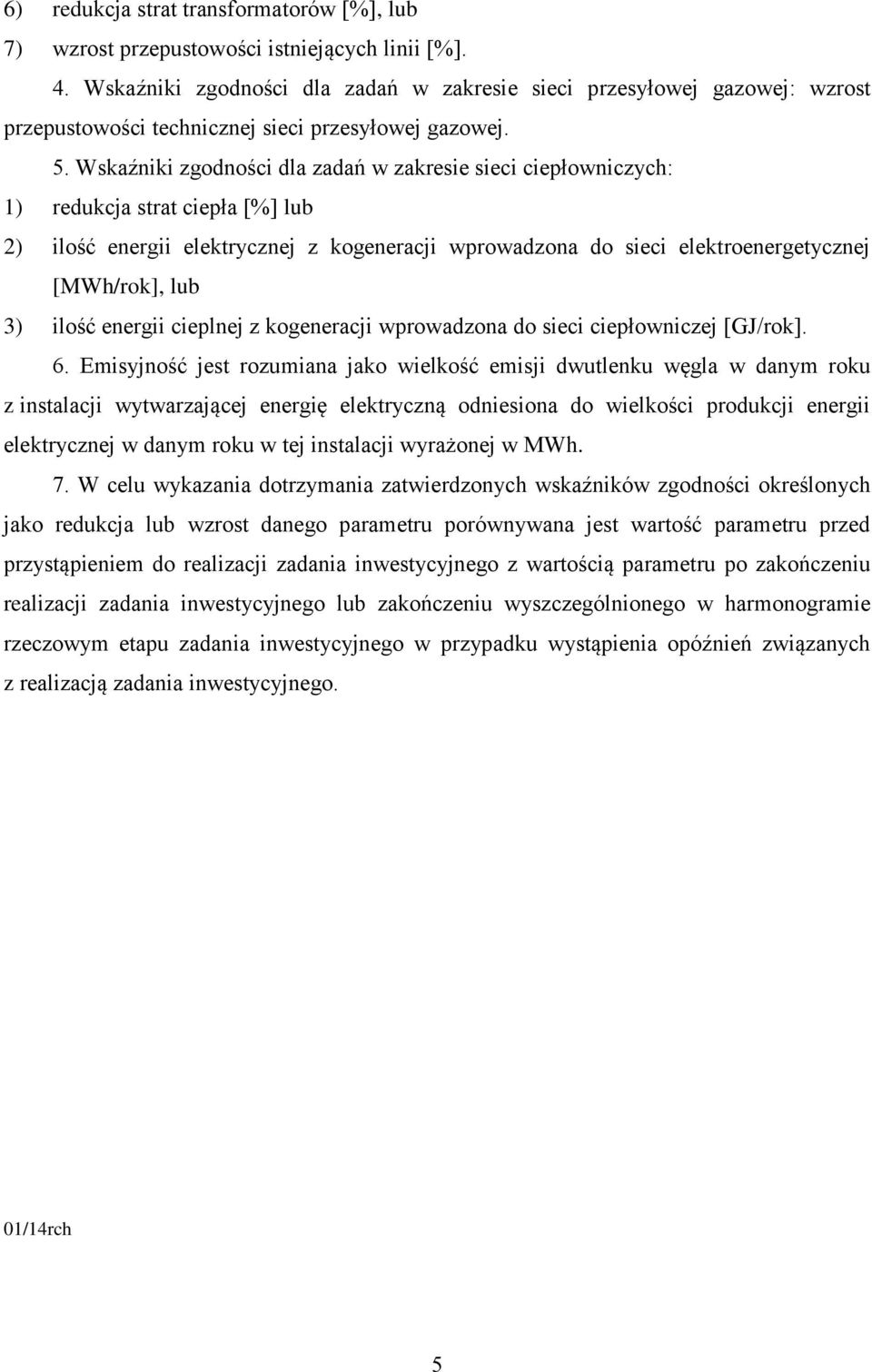 6) redukcja strat transformatorów [%], lub

7) wzrost przepustowości istniejących linii [%].

4. Wskaźniki zgodności dla zadań w zakresie sieci przesyłowej gazowej: wzrost przepustowości technicznej sieci przesyłowej gazowej.

5. Wskaźniki zgodności dla zadań w zakresie sieci ciepłowniczych:

1) redukcja strat ciepła [%] lub

2) ilość energii elektrycznej z kogeneracji wprowadzona do sieci elektroenergetycznej [MWh/rok], lub

3) ilość energii cieplnej z kogeneracji wprowadzona do sieci ciepłowniczej [GJ/rok].

6. Emisyjność jest rozumiana jako wielkość emisji dwutlenku węgla w danym roku z instalacji wytwarzającej energię elektryczną odniesiona do wielkości produkcji energii elektrycznej w danym roku w tej instalacji wyrażonej w MWh.

7. W celu wykazania dotrzymania zatwierdzonych wskaźników zgodności określonych jako redukcja lub wzrost danego parametru porównywana jest wartość parametru przed przystąpieniem do realizacji zadania inwestycyjnego z wartością parametru po zakończeniu realizacji zadania inwestycyjnego lub zakończeniu wyszczególnionego w harmonogramie rzeczowym etapu zadania inwestycyjnego w przypadku wystąpienia opóźnień związanych z realizacją zadania inwestycyjnego.

01/14rch

5